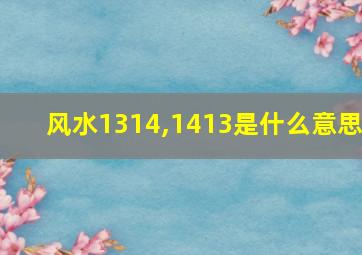 风水1314,1413是什么意思